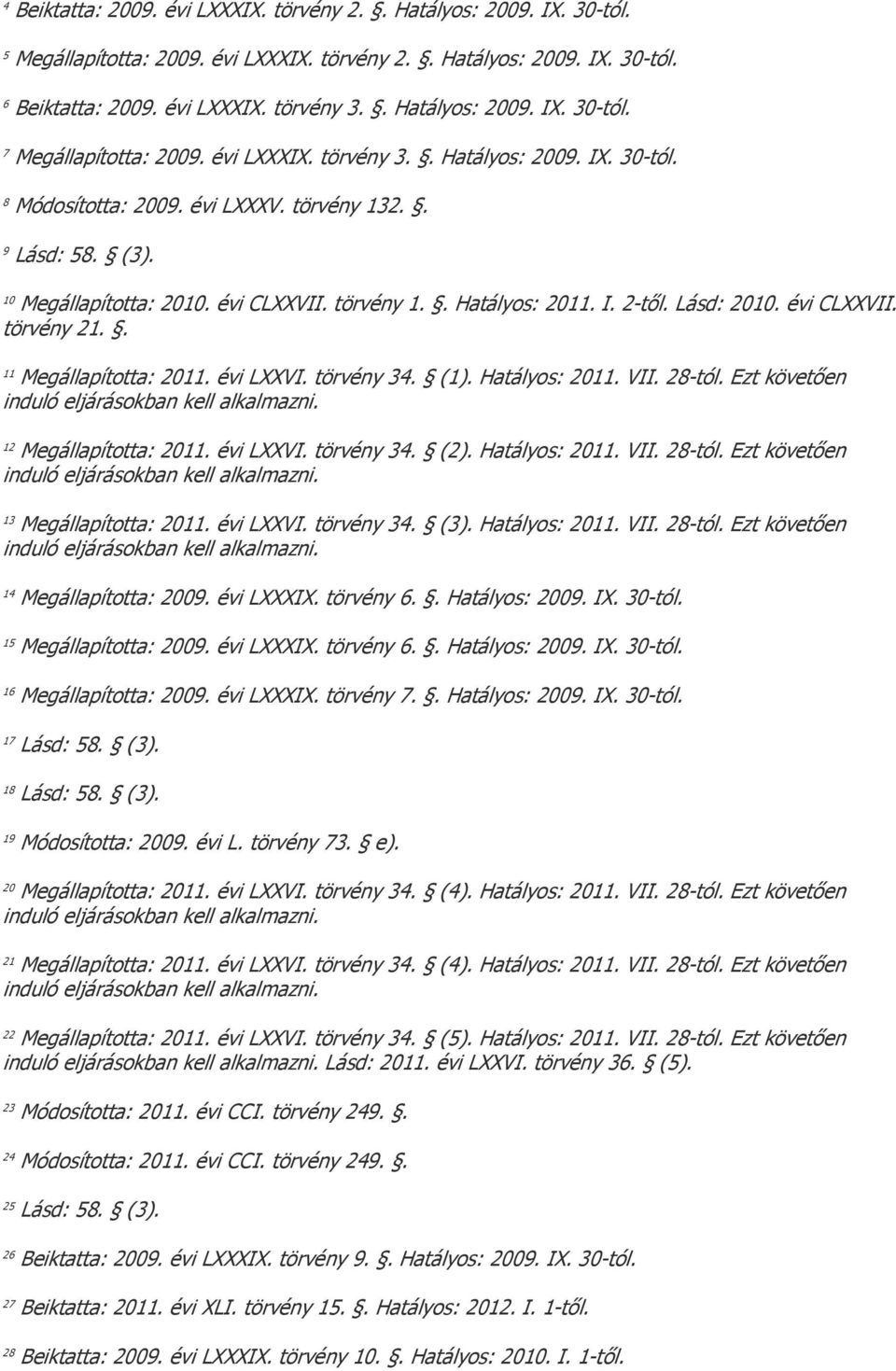 $^{4}$ Beiktatta: 2009. évi LXXXIX. törvény 2. §. Hatályos: 2009. IX. 30-tól.

$^{5}$ Megállapította: 2009. évi LXXXIX. törvény 2. §. Hatályos: 2009. IX. 30-tól.

$^{6}$ Beiktatta: 2009. évi LXXXIX. törvény 3. §. Hatályos: 2009. IX. 30-tól.

$^{7}$ Megállapította: 2009. évi LXXXIX. törvény 3. §. Hatályos: 2009. IX. 30-tól.

$^{8}$ Módosította: 2009. évi LXXXV. törvény 132. §.

$^{9}$ Lásd: 58. § (3).

$^{10}$ Megállapította: 2010. évi CLXXVII. törvény 1. §. Hatályos: 2011. I. 2-től. Lásd: 2010. évi CLXXVII. törvény 21. §.

$^{11}$ Megállapította: 2011. évi LXXVI. törvény 34. § (1). Hatályos: 2011. VII. 28-tól. Ezt követően induló eljárásokban kell alkalmazni.

$^{12}$ Megállapította: 2011. évi LXXVI. törvény 34. § (2). Hatályos: 2011. VII. 28-tól. Ezt követően induló eljárásokban kell alkalmazni.

$^{13}$ Megállapította: 2011. évi LXXVI. törvény 34. § (3). Hatályos: 2011. VII. 28-tól. Ezt követően induló eljárásokban kell alkalmazni.

$^{14}$ Megállapította: 2009. évi LXXXIX. törvény 6. §. Hatályos: 2009. IX. 30-tól.

$^{15}$ Megállapította: 2009. évi LXXXIX. törvény 6. §. Hatályos: 2009. IX. 30-tól.

$^{16}$ Megállapította: 2009. évi LXXXIX. törvény 7. §. Hatályos: 2009. IX. 30-tól.

$^{17}$ Lásd: 58. § (3).

$^{18}$ Lásd: 58. § (3).

$^{19}$ Módosította: 2009. évi L. törvény 73. § e).

$^{20}$ Megállapította: 2011. évi LXXVI. törvény 34. § (4). Hatályos: 2011. VII. 28-tól. Ezt követően induló eljárásokban kell alkalmazni.

$^{21}$ Megállapította: 2011. évi LXXVI. törvény 34. § (4). Hatályos: 2011. VII. 28-tól. Ezt követően induló eljárásokban kell alkalmazni.

$^{22}$ Megállapította: 2011. évi LXXVI. törvény 34. § (5). Hatályos: 2011. VII. 28-tól. Ezt követően induló eljárásokban kell alkalmazni. Lásd: 2011. évi LXXVI. törvény 36. § (5).

$^{23}$ Módosította: 2011. évi CCI. törvény 249. §.

$^{24}$ Módosította: 2011. évi CCI. törvény 249. §.

$^{25}$ Lásd: 58. § (3).

$^{26}$ Beiktatta: 2009. évi LXXXIX. törvény 9. §. Hatályos: 2009. IX. 30-tól.

$^{27}$ Beiktatta: 2011. évi XLI. törvény 15. §. Hatályos: 2012. I. 1-től.

$^{28}$ Beiktatta: 2009. évi LXXXIX. törvény 10. §. Hatályos: 2010. I. 1-től.